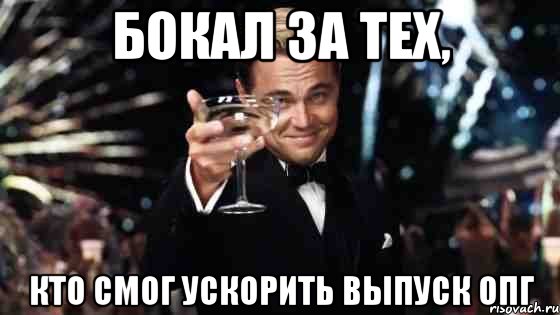 БОКАЛ ЗА ТЕХ,

КТО СМОГ УСКОРИТЬ ВЫПУСК ОПГ

risovach.ru